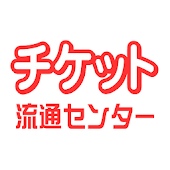 チケット
流通センター